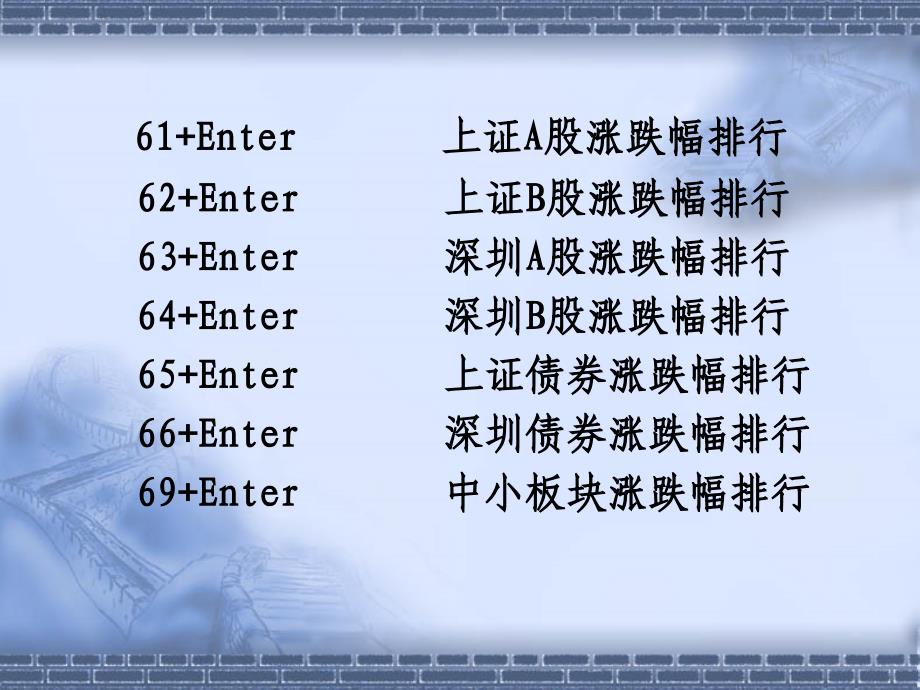 61+Enter 上证A股涨跌幅排行
62+Enter 上证B股涨跌幅排行
63+Enter 深圳A股涨跌幅排行
64+Enter 深圳B股涨跌幅排行
65+Enter 上证债券涨跌幅排行
66+Enter 深圳债券涨跌幅排行
69+Enter 中小板块涨跌幅排行